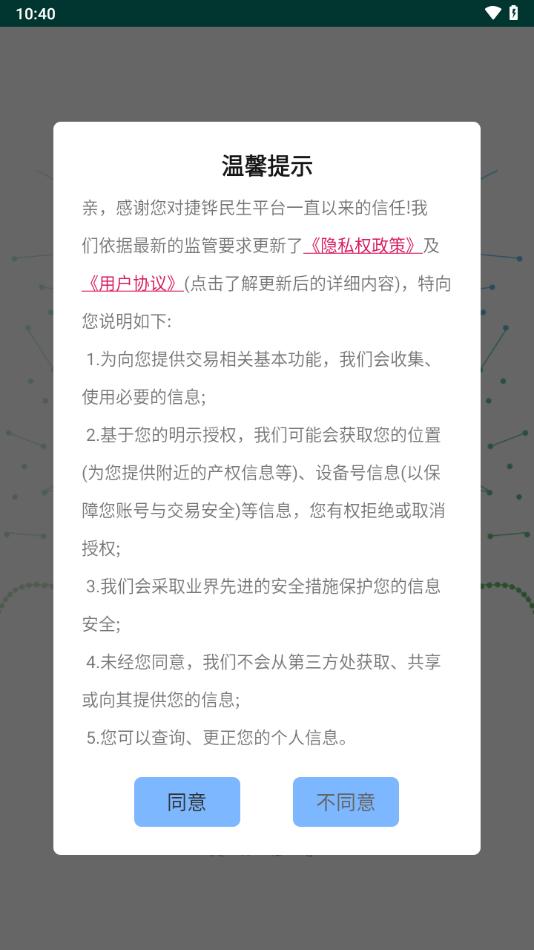 10:40

温馨提示

亲，感谢您对捷铧民生平台一直以来的信任!我们依据最新的监管要求更新了《隐私权政策》及《用户协议》(点击了解更新后的详细内容)，特向您说明如下:

1.为向您提供交易相关基本功能，我们会收集、使用必要的信息;

2.基于您的明示授权，我们可能会获取您的位置(为您提供附近的产权信息等)、设备号信息(以保障您账号与交易安全)等信息，您有权拒绝或取消授权;

3.我们会采取业界先进的安全措施保护您的信息安全;

4.未经您同意，我们不会从第三方处获取、共享或向其提供您的信息;

5.您可以查询、更正您的个人信息。

同意

不同意